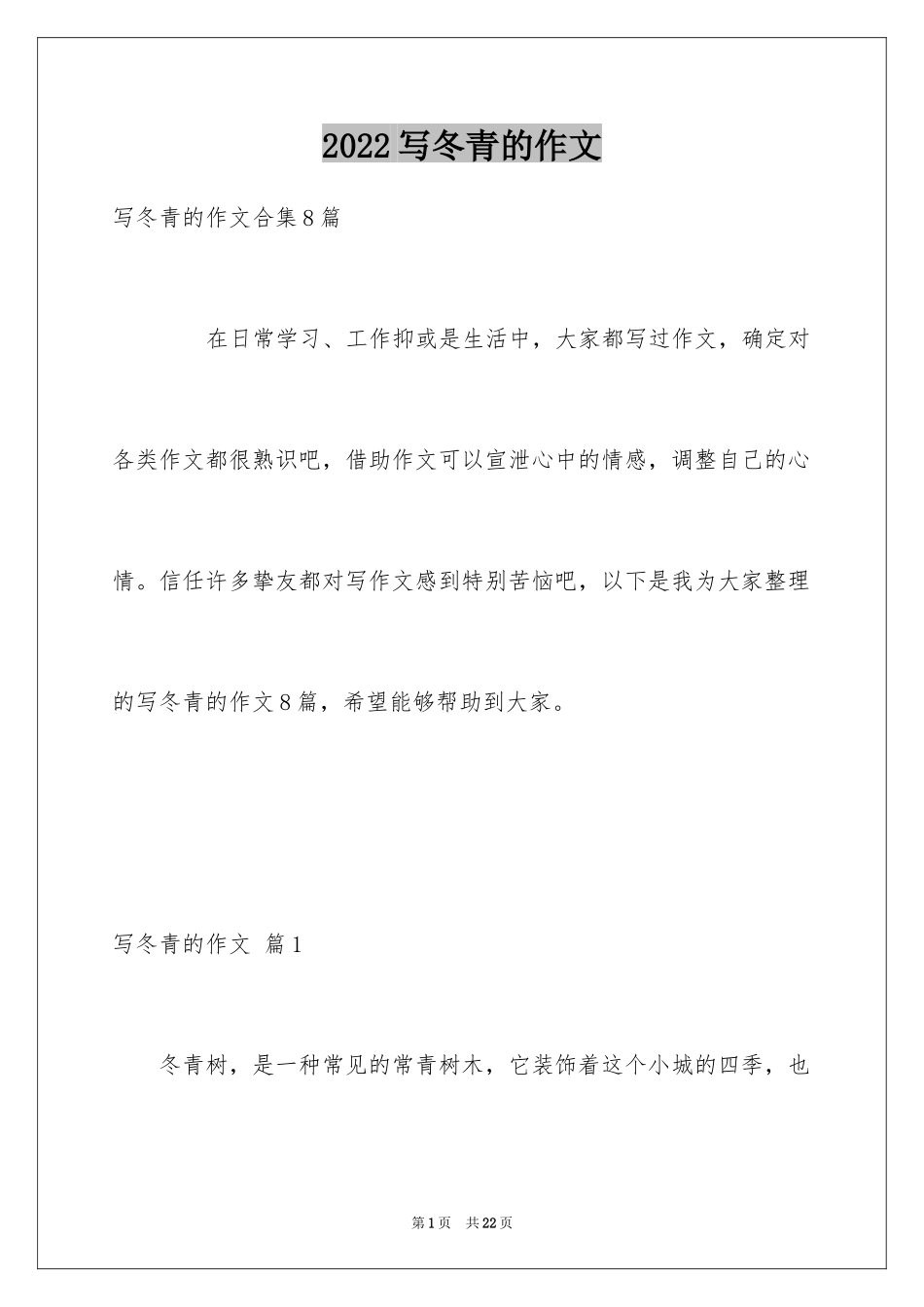 2022写冬青的作文

写冬青的作文合集8篇

在日常学习、工作抑或是生活中，大家都写过作文，确定对各类作文都很熟识吧，借助作文可以宣泄心中的情感，调整自己的心情。信任许多挚友都对写作文感到特别苦恼吧，以下是我为大家整理的写冬青的作文8篇，希望能够帮助到大家。

写冬青的作文 篇1

冬青树，是一种常见的常青树木，它装饰着这个小城的四季，也

第1页 共22页